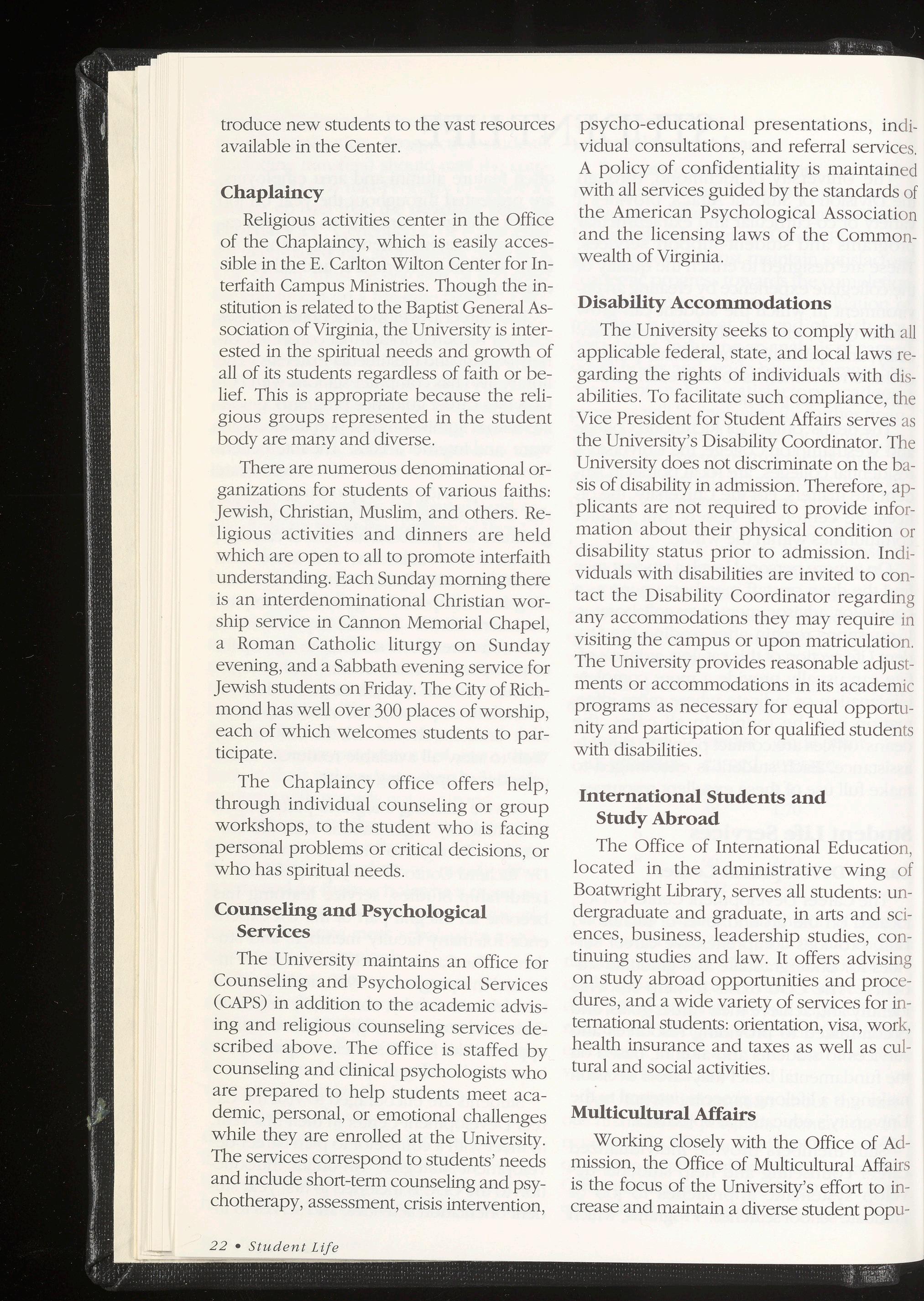 troduce new students to the vast resources available in the Center.

Chaplaincy

Religious activities center in the Office of the Chaplaincy, which is easily accessible in the E. Carlton Wilton Center for Interfaith Campus Ministries. Though the institution is related to the Baptist General Association of Virginia, the University is interested in the spiritual needs and growth of all of its students regardless of faith or belief. This is appropriate because the religious groups represented in the student body are many and diverse.

There are numerous denominational organizations for students of various faiths: Jewish, Christian, Muslim, and others. Religious activities and dinners are held which are open to all to promote interfaith understanding. Each Sunday morning there is an interdenominational Christian worship service in Cannon Memorial Chapel, a Roman Catholic liturgy on Sunday evening, and a Sabbath evening service for Jewish students on Friday. The City of Richmond has well over 300 places of worship, each of which welcomes students to participate.

The Chaplaincy office offers help, through individual counseling or group workshops, to the student who is facing personal problems or critical decisions, or who has spiritual needs.

Counseling and Psychological Services

The University maintains an office for Counseling and Psychological Services (CAPS) in addition to the academic advising and religious counseling services described above. The office is staffed by counseling and clinical psychologists who are prepared to help students meet academic, personal, or emotional challenges while they are enrolled at the University. The services correspond to students' needs and include short-term counseling and psychotherapy, assessment, crisis intervention, psycho-educational presentations, individual consultations, and referral services. A policy of confidentiality is maintained with all services guided by the standards of the American Psychological Association and the licensing laws of the Commonwealth of Virginia.

Disability Accommodations

The University seeks to comply with all applicable federal, state, and local laws regarding the rights of individuals with disabilities. To facilitate such compliance, the Vice President for Student Affairs serves as the University's Disability Coordinator. The University does not discriminate on the basis of disability in admission. Therefore, applicants are not required to provide information about their physical condition or disability status prior to admission. Individuals with disabilities are invited to contact the Disability Coordinator regarding any accommodations they may require in visiting the campus or upon matriculation. The University provides reasonable adjustments or accommodations in its academic programs as necessary for equal opportunity and participation for qualified students with disabilities.

International Students and Study Abroad

The Office of International Education, located in the administrative wing of Boatwright Library, serves all students: undergraduate and graduate, in arts and sciences, business, leadership studies, continuing studies and law. It offers advising on study abroad opportunities and procedures, and a wide variety of services for international students: orientation, visa, work, health insurance and taxes as well as cultural and social activities.

Multicultural Affairs

Working closely with the Office of Admission, the Office of Multicultural Affairs is the focus of the University's effort to increase and maintain a diverse student popu-

22 • Student Life